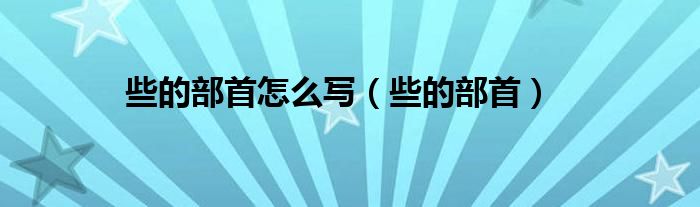 些的部首怎么写（些的部首）